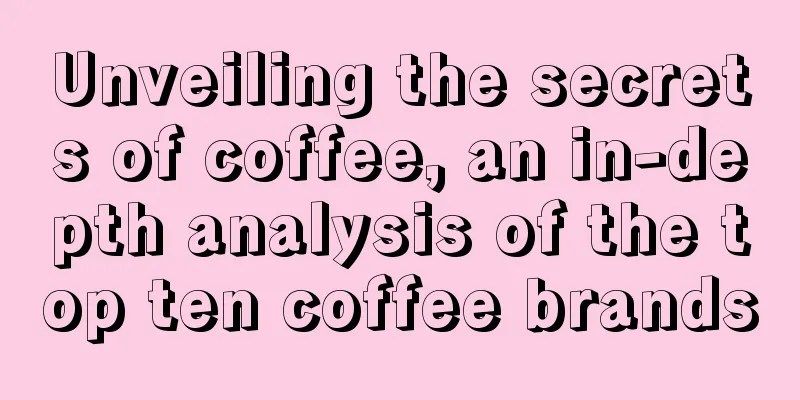 Unveiling the secrets of coffee, an in-depth analysis of the top ten coffee brands